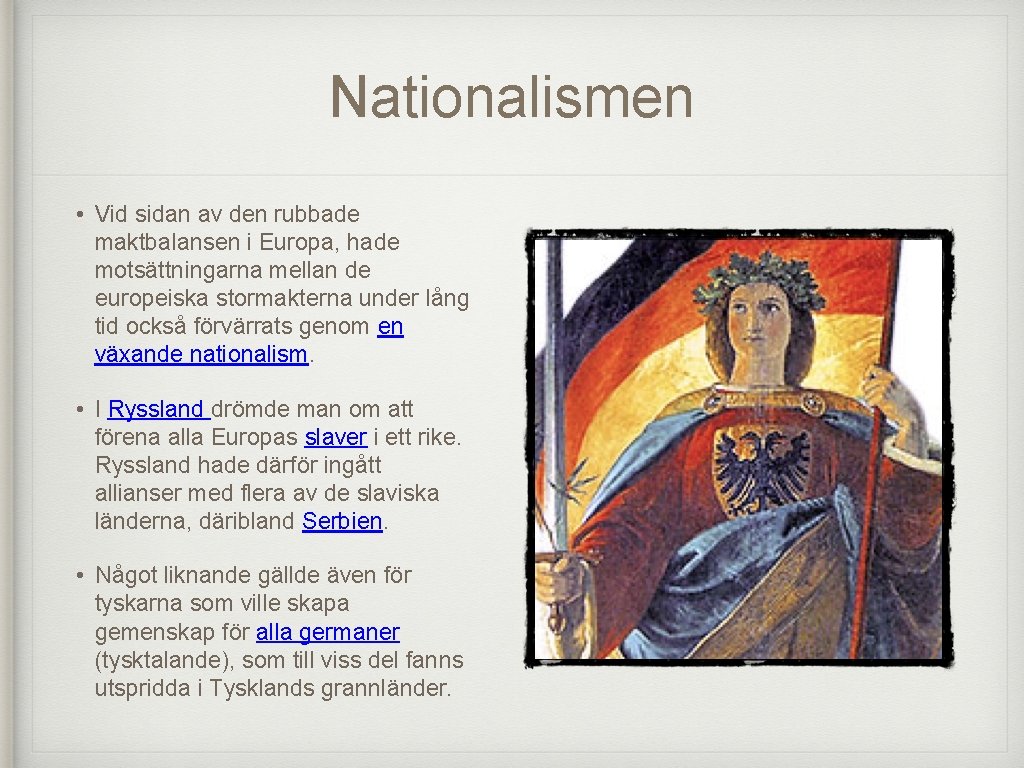 Nationalismen

• Vid sidan av den rubbade maktbalansen i Europa, hade motsättningarna mellan de europeiska stormakterna under lång tid också förvärrats genom en växande nationalism.

• I Ryssland drömde man om att förena alla Europas slaver i ett rike. Ryssland hade därför ingått allianser med flera av de slaviska länderna, däribland Serbien.

• Något liknande gällde även för tyskarna som ville skapa gemenskap för alla germaner (tysktalande), som till viss del fanns utspridda i Tysklands grannländer.